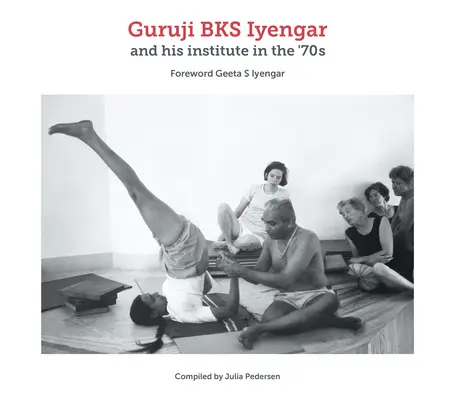 Guruji BKS Iyengar
and his institute in the '70s

Foreword Geeta S Iyengar

Compiled by Julia Pedersen